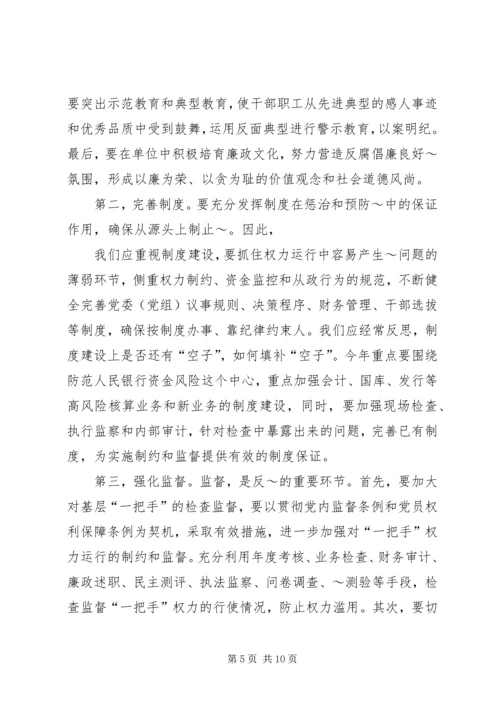 要突出示范教育和典型教育，使干部职工从先进典型的感人事迹和优秀品质中受到鼓舞，运用反面典型进行警示教育，以案明纪。最后，要在单位中积极培育廉政文化，努力营造反腐倡廉良好～氛围，形成以廉为荣、以贪为耻的价值观念和社会道德风尚。

第二，完善制度。要充分发挥制度在惩治和预防～中的保证作用，确保从源头上制止～。因此，

我们应重视制度建设，要抓住权力运行中容易产生～问题的薄弱环节，侧重权力制约、资金监控和从政行为的规范，不断健全完善党委（党组）议事规则、决策程序、财务管理、干部选拔等制度，确保按制度办事、靠纪律约束人。我们应经常反思，制度建设上是否还有“空子”，如何填补“空子”。今年重点要围绕防范人民银行资金风险这个中心，重点加强会计、国库、发行等高风险核算业务和新业务的制度建设，同时，要加强现场检查、执行监察和内部审计，针对检查中暴露出来的问题，完善已有制度，为实施制约和监督提供有效的制度保证。

第三，强化监督。监督，是反～的重要环节。首先，要加大对基层“一把手”的检查监督，要以贯彻党内监督条例和党员权利保障条例为契机，采取有效措施，进一步加强对“一把手”权力运行的制约和监督。充分利用年度考核、业务检查、财务审计、廉政述职、民主测评、执法监察、问卷调查、～测验等手段，检查监督“一把手”权力的行使情况，防止权力滥用。其次，要切

第 5 页 共 10 页